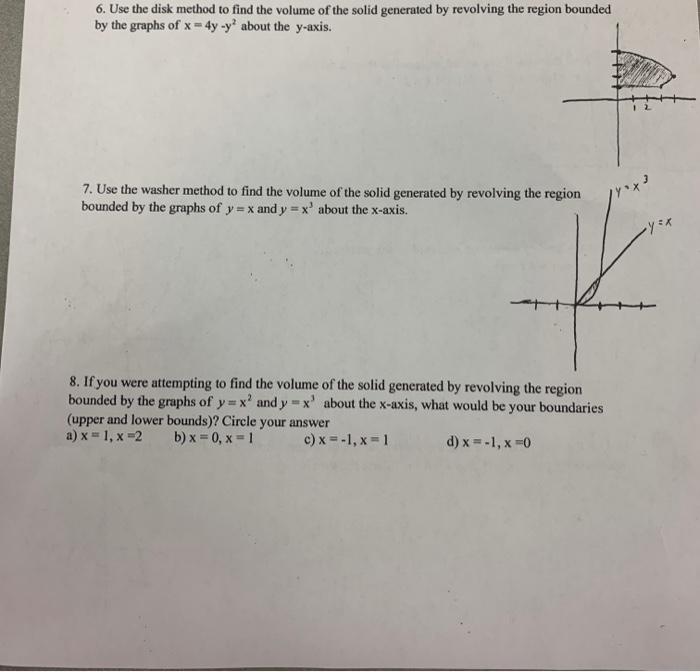 6. Use the disk method to find the volume of the solid generated by revolving the region bounded by the graphs of $x = 4y - y^2$ about the y-axis.

1 2

7. Use the washer method to find the volume of the solid generated by revolving the region bounded by the graphs of $y = x$ and $y = x^3$ about the x-axis.

$y = x^3$

$y = x$

8. If you were attempting to find the volume of the solid generated by revolving the region bounded by the graphs of $y = x^2$ and $y = x^3$ about the x-axis, what would be your boundaries (upper and lower bounds)? Circle your answer

a) $x = 1, x = 2$ b) $x = 0, x = 1$ c) $x = -1, x = 1$ d) $x = -1, x = 0$